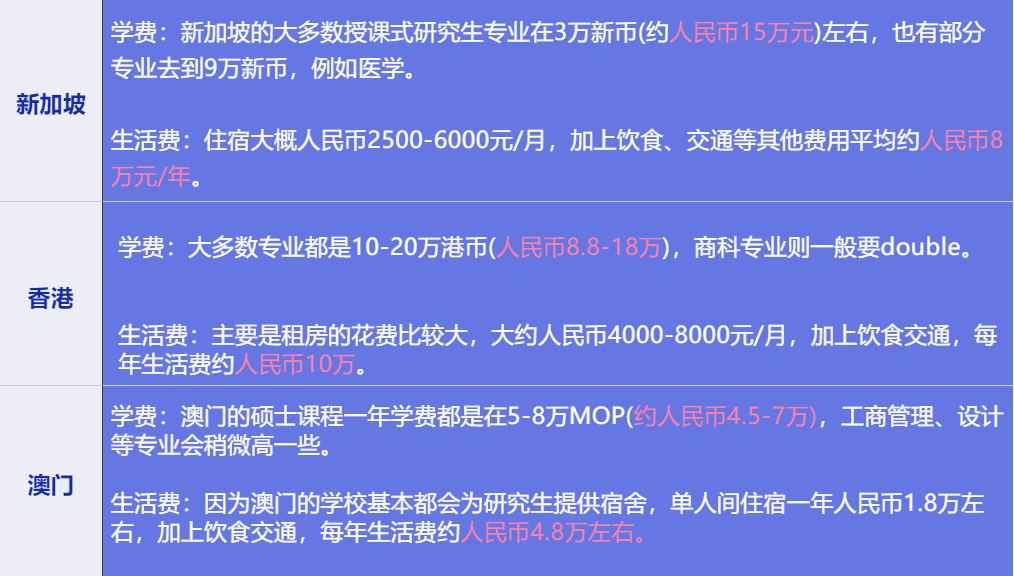 | 新加坡 | 学费：新加坡的大多数授课式研究生专业在3万新币(约人民币15万元)左右，也有部分专业去到9万新币，例如医学。<br><br>生活费：住宿大概人民币2500-6000元/月，加上饮食、交通等其他费用平均约人民币8万元/年。 |
|---|---|
| 香港 | 学费：大多数专业都是10-20万港币(人民币8.8-18万)，商科专业则一般要double。<br><br>生活费：主要是租房的花费比较大，大约人民币4000-8000元/月，加上饮食交通，每年生活费约人民币10万。 |
| 澳门 | 学费：澳门的硕士课程一年学费都是在5-8万MOP(约人民币4.5-7万)，工商管理、设计等专业会稍微高一些。<br><br>生活费：因为澳门的学校基本都会为研究生提供宿舍，单人间住宿一年人民币1.8万左右，加上饮食交通，每年生活费约人民币4.8万左右。 |